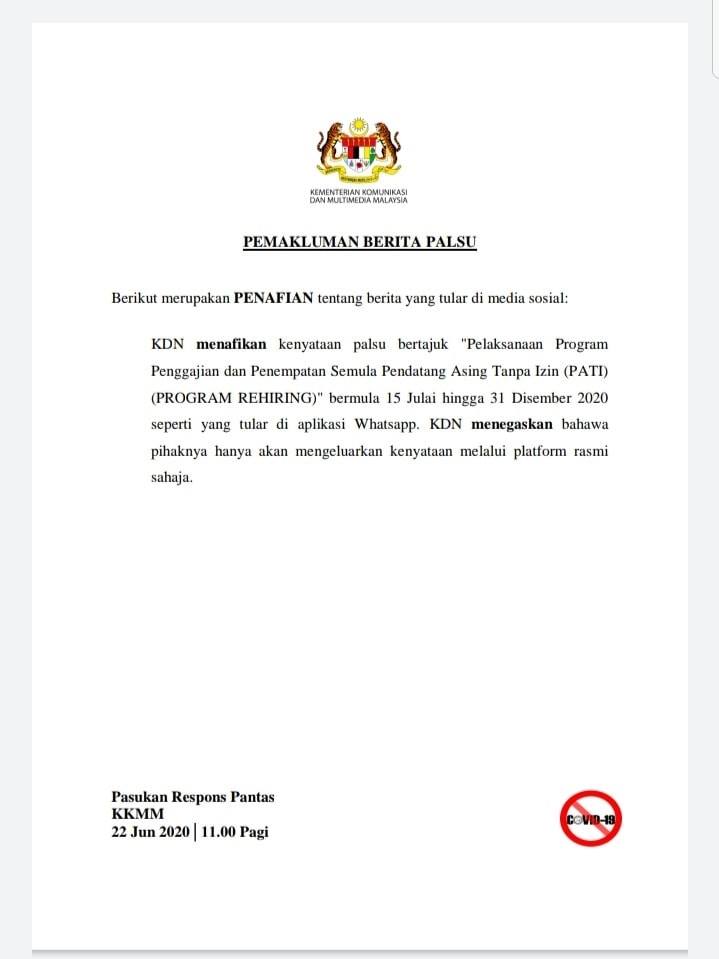 KEMENTERIAN KOMUNIKASI DAN MULTIMEDIA MALAYSIA

PEMAKLUMAN BERITA PALSU

Berikut merupakan PENAFIAN tentang berita yang tular di media sosial:

KDN menafikan kenyataan palsu bertajuk "Pelaksanaan Program Penggajian dan Penempatan Semula Pendatang Asing Tanpa Izin (PATI) (PROGRAM REHIRING)" bermula 15 Julai hingga 31 Disember 2020 seperti yang tular di aplikasi Whatsapp. KDN menegaskan bahawa pihaknya hanya akan mengeluarkan kenyataan melalui platform rasmi sahaja.

Pasukan Respons Pantas
KKMM
22 Jun 2020 | 11.00 Pagi

COVID-19